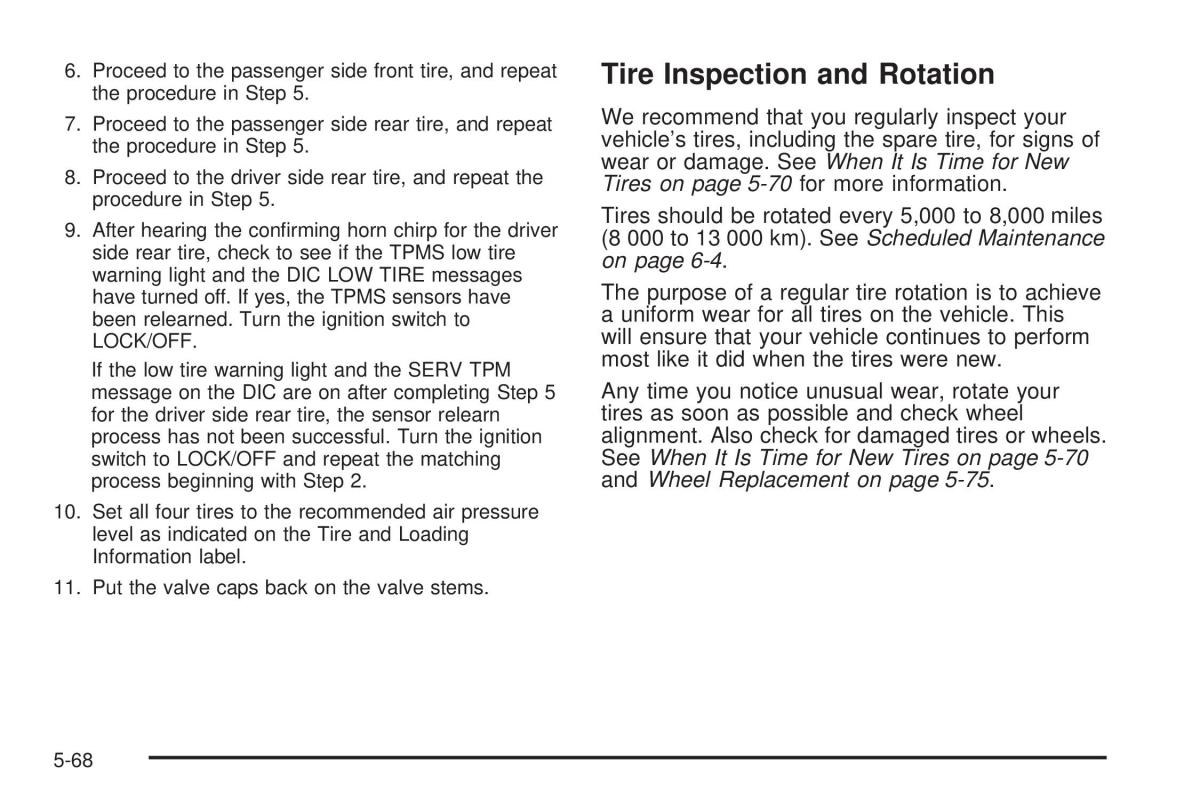 6. Proceed to the passenger side front tire, and repeat the procedure in Step 5.

7. Proceed to the passenger side rear tire, and repeat the procedure in Step 5.

8. Proceed to the driver side rear tire, and repeat the procedure in Step 5.

9. After hearing the confirming horn chirp for the driver side rear tire, check to see if the TPMS low tire warning light and the DIC LOW TIRE messages have turned off. If yes, the TPMS sensors have been relearned. Turn the ignition switch to LOCK/OFF.

If the low tire warning light and the SERV TPM message on the DIC are on after completing Step 5 for the driver side rear tire, the sensor relearn process has not been successful. Turn the ignition switch to LOCK/OFF and repeat the matching process beginning with Step 2.

10. Set all four tires to the recommended air pressure level as indicated on the Tire and Loading Information label.

11. Put the valve caps back on the valve stems.

Tire Inspection and Rotation

We recommend that you regularly inspect your vehicle's tires, including the spare tire, for signs of wear or damage. See When It Is Time for New Tires on page 5-70 for more information.

Tires should be rotated every 5,000 to 8,000 miles (8 000 to 13 000 km). See Scheduled Maintenance on page 6-4.

The purpose of a regular tire rotation is to achieve a uniform wear for all tires on the vehicle. This will ensure that your vehicle continues to perform most like it did when the tires were new.

Any time you notice unusual wear, rotate your tires as soon as possible and check wheel alignment. Also check for damaged tires or wheels. See When It Is Time for New Tires on page 5-70 and Wheel Replacement on page 5-75.

5-68